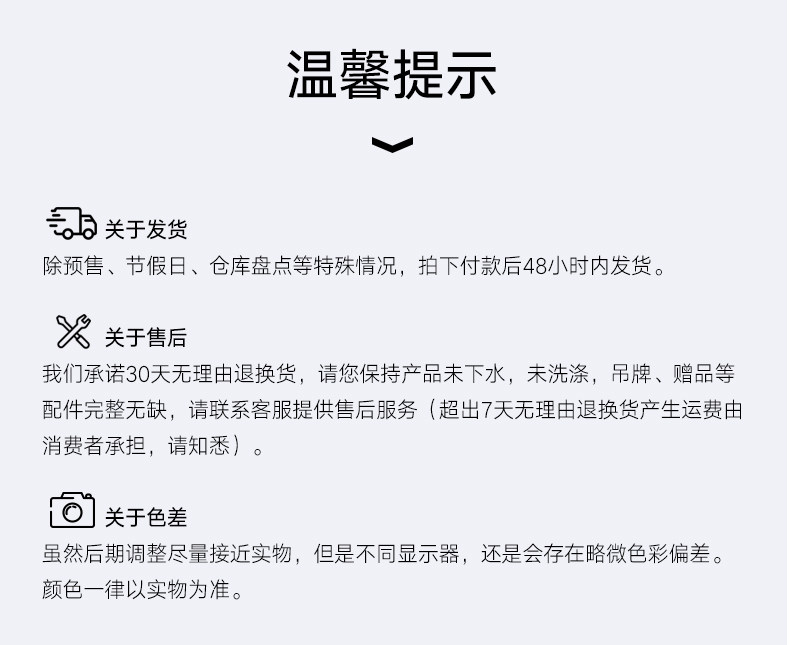 温馨提示

关于发货

除预售、节假日、仓库盘点等特殊情况，拍下付款后48小时内发货。

关于售后

我们承诺30天无理由退换货，请您保持产品未下水，未洗涤，吊牌、赠品等配件完整无缺，请联系客服提供售后服务（超出7天无理由退换货产生运费由消费者承担，请知悉）。

关于色差

虽然后期调整尽量接近实物，但是不同显示器，还是会存在略微色彩偏差。颜色一律以实物为准。